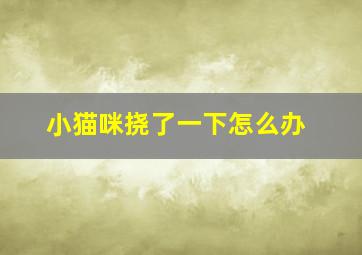 小猫咪挠了一下怎么办